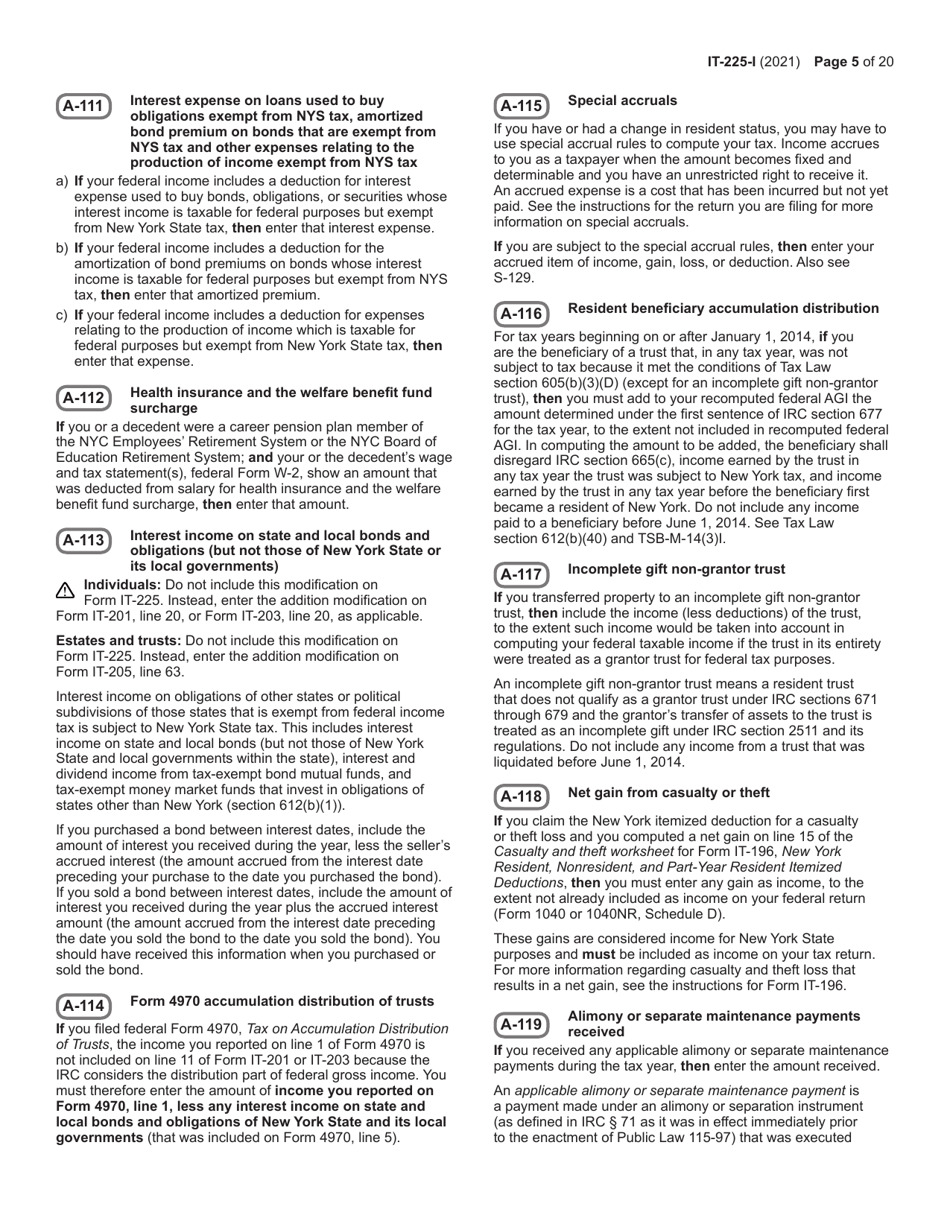 IT-225-I (2021) Page 5 of 20

A-111 Interest expense on loans used to buy obligations exempt from NYS tax, amortized bond premium on bonds that are exempt from NYS tax and other expenses relating to the production of income exempt from NYS tax

a) If your federal income includes a deduction for interest expense used to buy bonds, obligations, or securities whose interest income is taxable for federal purposes but exempt from New York State tax, then enter that interest expense.

b) If your federal income includes a deduction for the amortization of bond premiums on bonds whose interest income is taxable for federal purposes but exempt from NYS tax, then enter that amortized premium.

c) If your federal income includes a deduction for expenses relating to the production of income which is taxable for federal purposes but exempt from New York State tax, then enter that expense.

A-112 Health insurance and the welfare benefit fund surcharge

If you or a decedent were a career pension plan member of the NYC Employees' Retirement System or the NYC Board of Education Retirement System; and your or the decedent's wage and tax statement(s), federal Form W-2, show an amount that was deducted from salary for health insurance and the welfare benefit fund surcharge, then enter that amount.

A-113 Interest income on state and local bonds and obligations (but not those of New York State or its local governments)

Individuals: Do not include this modification on Form IT-225. Instead, enter the addition modification on Form IT-201, line 20, or Form IT-203, line 20, as applicable.

Estates and trusts: Do not include this modification on Form IT-225. Instead, enter the addition modification on Form IT-205, line 63.

Interest income on obligations of other states or political subdivisions of those states that is exempt from federal income tax is subject to New York State tax. This includes interest income on state and local bonds (but not those of New York State and local governments within the state), interest and dividend income from tax-exempt bond mutual funds, and tax-exempt money market funds that invest in obligations of states other than New York (section 612(b)(1)).

If you purchased a bond between interest dates, include the amount of interest you received during the year, less the seller's accrued interest (the amount accrued from the interest date preceding your purchase to the date you purchased the bond). If you sold a bond between interest dates, include the amount of interest you received during the year plus the accrued interest amount (the amount accrued from the interest date preceding the date you sold the bond to the date you sold the bond). You should have received this information when you purchased or sold the bond.

A-114 Form 4970 accumulation distribution of trusts

If you filed federal Form 4970, Tax on Accumulation Distribution of Trusts, the income you reported on line 1 of Form 4970 is not included on line 11 of Form IT-201 or IT-203 because the IRC considers the distribution part of federal gross income. You must therefore enter the amount of income you reported on Form 4970, line 1, less any interest income on state and local bonds and obligations of New York State and its local governments (that was included on Form 4970, line 5).

A-115 Special accruals

If you have or had a change in resident status, you may have to use special accrual rules to compute your tax. Income accrues to you as a taxpayer when the amount becomes fixed and determinable and you have an unrestricted right to receive it. An accrued expense is a cost that has been incurred but not yet paid. See the instructions for the return you are filing for more information on special accruals.

If you are subject to the special accrual rules, then enter your accrued item of income, gain, loss, or deduction. Also see S-129.

A-116 Resident beneficiary accumulation distribution

For tax years beginning on or after January 1, 2014, if you are the beneficiary of a trust that, in any tax year, was not subject to tax because it met the conditions of Tax Law section 605(b)(3)(D) (except for an incomplete gift non-grantor trust), then you must add to your recomputed federal AGI the amount determined under the first sentence of IRC section 677 for the tax year, to the extent not included in recomputed federal AGI. In computing the amount to be added, the beneficiary shall disregard IRC section 665(c), income earned by the trust in any tax year the trust was subject to New York tax, and income earned by the trust in any tax year before the beneficiary first became a resident of New York. Do not include any income paid to a beneficiary before June 1, 2014. See Tax Law section 612(b)(40) and TSB-M-14(3)I.

A-117 Incomplete gift non-grantor trust

If you transferred property to an incomplete gift non-grantor trust, then include the income (less deductions) of the trust, to the extent such income would be taken into account in computing your federal taxable income if the trust in its entirety were treated as a grantor trust for federal tax purposes.

An incomplete gift non-grantor trust means a resident trust that does not qualify as a grantor trust under IRC sections 671 through 679 and the grantor's transfer of assets to the trust is treated as an incomplete gift under IRC section 2511 and its regulations. Do not include any income from a trust that was liquidated before June 1, 2014.

A-118 Net gain from casualty or theft

If you claim the New York itemized deduction for a casualty or theft loss and you computed a net gain on line 15 of the Casualty and theft worksheet for Form IT-196, New York Resident, Nonresident, and Part-Year Resident Itemized Deductions, then you must enter any gain as income, to the extent not already included as income on your federal return (Form 1040 or 1040NR, Schedule D).

These gains are considered income for New York State purposes and must be included as income on your tax return. For more information regarding casualty and theft loss that results in a net gain, see the instructions for Form IT-196.

A-119 Alimony or separate maintenance payments received

If you received any applicable alimony or separate maintenance payments during the tax year, then enter the amount received.

An applicable alimony or separate maintenance payment is a payment made under an alimony or separation instrument (as defined in IRC § 71 as it was in effect immediately prior to the enactment of Public Law 115-97) that was executed